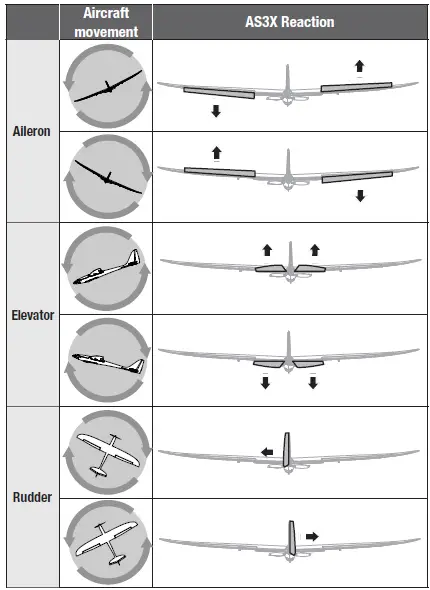 |  | Aircraft movement | AS3X Reaction |
|---|---|---|
| Aileron |  |  |
|  |  |  |
| Elevator |  |  |
|  |  |  |
| Rudder |  |  |
|  |  |  |